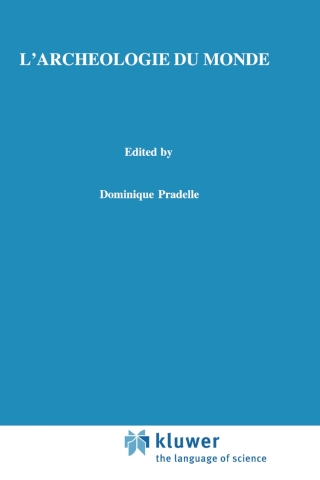 L'ARCHEOLOGIE DU MONDE

Edited by

Dominique Pradelle

kluwer
the language of science